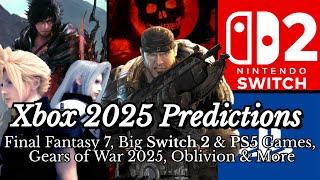 2
NINTENDO
SWITCH

Xbox 2025 Predictions
Final Fantasy 7, Big Switch 2 & PS5 Games, Gears of War 2025, Oblivion & More